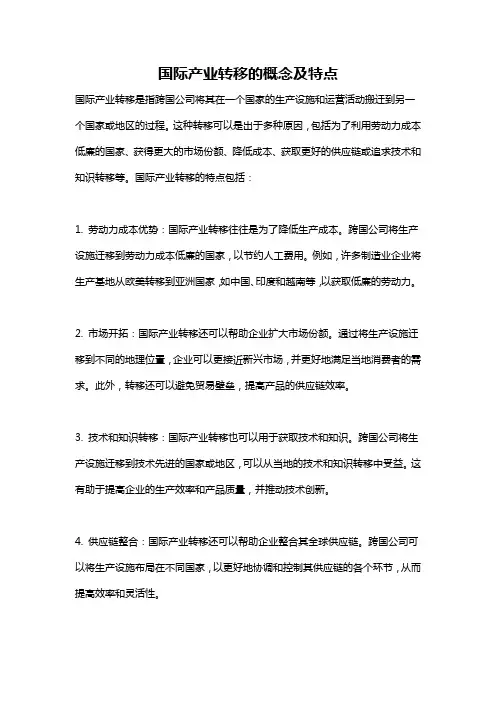 国际产业转移的概念及特点

国际产业转移是指跨国公司将其在一个国家的生产设施和运营活动搬迁到另一个国家或地区的过程。这种转移可以是出于多种原因，包括为了利用劳动力成本低廉的国家、获得更大的市场份额、降低成本、获取更好的供应链或追求技术和知识转移等。国际产业转移的特点包括：

1. 劳动力成本优势：国际产业转移往往是为了降低生产成本。跨国公司将生产设施迁移到劳动力成本低廉的国家，以节约人工费用。例如，许多制造业企业将生产基地从欧美转移到亚洲国家，如中国、印度和越南等，以获取低廉的劳动力。

2. 市场开拓：国际产业转移还可以帮助企业扩大市场份额。通过将生产设施迁移到不同的地理位置，企业可以更接近新兴市场，并更好地满足当地消费者的需求。此外，转移还可以避免贸易壁垒，提高产品的供应链效率。

3. 技术和知识转移：国际产业转移也可以用于获取技术和知识。跨国公司将生产设施迁移到技术先进的国家或地区，可以从当地的技术和知识转移中受益。这有助于提高企业的生产效率和产品质量，并推动技术创新。

4. 供应链整合：国际产业转移还可以帮助企业整合其全球供应链。跨国公司可以将生产设施布局在不同国家，以更好地协调和控制其供应链的各个环节，从而提高效率和灵活性。